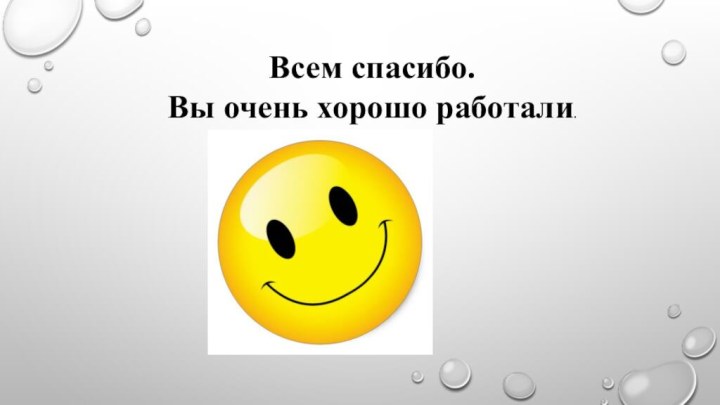 Всем спасибо.
Вы очень хорошо работали.